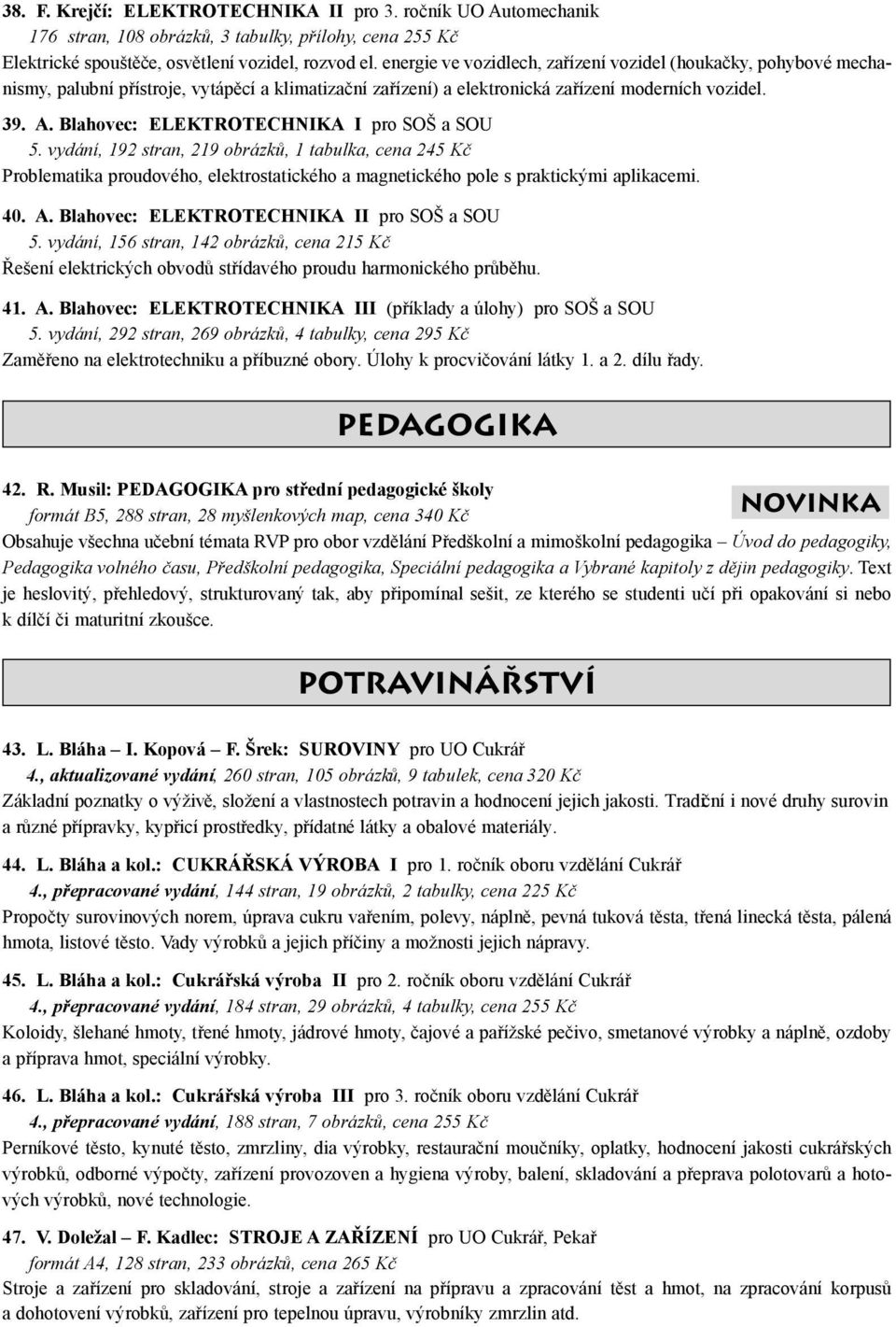 38. F. Krejčí: ELEKTROTECHNIKA II pro 3. ročník UO Automechanik
176 stran, 108 obrázků, 3 tabulky, přílohy, cena 255 Kč
Elektrické spouštěče, osvětlení vozidel, rozvod el. energie ve vozidlech, zařízení vozidel (houkačky, pohybové mechanismy, palubní přístroje, vytápěcí a klimatizační zařízení) a elektronická zařízení moderních vozidel.

39. A. Blahovec: ELEKTROTECHNIKA I pro SOŠ a SOU
5. vydání, 192 stran, 219 obrázků, 1 tabulka, cena 245 Kč
Problematika proudového, elektrostatického a magnetického pole s praktickými aplikacemi.

40. A. Blahovec: ELEKTROTECHNIKA II pro SOŠ a SOU
5. vydání, 156 stran, 142 obrázků, cena 215 Kč
Řešení elektrických obvodů střídavého proudu harmonického průběhu.

41. A. Blahovec: ELEKTROTECHNIKA III (příklady a úlohy) pro SOŠ a SOU
5. vydání, 292 stran, 269 obrázků, 4 tabulky, cena 295 Kč
Zaměřeno na elektrotechniku a příbuzné obory. Úlohy k procvičování látky 1. a 2. dílu řady.

PEDAGOGIKA

42. R. Musil: PEDAGOGIKA pro střední pedagogické školy
NOVINKA
formát B5, 288 stran, 28 myšlenkových map, cena 340 Kč
Obsahuje všechna učební témata RVP pro obor vzdělání Předškolní a mimoškolní pedagogika – Úvod do pedagogiky, Pedagogika volného času, Předškolní pedagogika, Speciální pedagogika a Vybrané kapitoly z dějin pedagogiky. Text je heslovitý, přehledový, strukturovaný tak, aby připomínal sešit, ze kterého se studenti učí při opakování si nebo k dílčí či maturitní zkoušce.

POTRAVINÁŘSTVÍ

43. L. Bláha – I. Kopová – F. Šrek: SUROVINY pro UO Cukrář
4., aktualizované vydání, 260 stran, 105 obrázků, 9 tabulek, cena 320 Kč
Základní poznatky o výživě, složení a vlastnostech potravin a hodnocení jejich jakosti. Tradiční i nové druhy surovin a různé přípravky, kypřicí prostředky, přídatné látky a obalové materiály.

44. L. Bláha a kol.: CUKRÁŘSKÁ VÝROBA I pro 1. ročník oboru vzdělání Cukrář
4., přepracované vydání, 144 stran, 19 obrázků, 2 tabulky, cena 225 Kč
Propočty surovinových norem, úprava cukru vařením, polevy, náplně, pevná tuková těsta, třená linecká těsta, pálená hmota, listové těsto. Vady výrobků a jejich příčiny a možnosti jejich nápravy.

45. L. Bláha a kol.: Cukrářská výroba II pro 2. ročník oboru vzdělání Cukrář
4., přepracované vydání, 184 stran, 29 obrázků, 4 tabulky, cena 255 Kč
Koloidy, šlehané hmoty, třené hmoty, jádrové hmoty, čajové a pařížské pečivo, smetanové výrobky a náplně, ozdoby a příprava hmot, speciální výrobky.

46. L. Bláha a kol.: Cukrářská výroba III pro 3. ročník oboru vzdělání Cukrář
4., přepracované vydání, 188 stran, 7 obrázků, cena 255 Kč
Perníkové těsto, kynuté těsto, zmrzliny, dia výrobky, restaurační moučníky, oplatky, hodnocení jakosti cukrářských výrobků, odborné výpočty, zařízení provozoven a hygiena výroby, balení, skladování a přeprava polotovarů a hotových výrobků, nové technologie.

47. V. Doležal – F. Kadlec: STROJE A ZAŘÍZENÍ pro UO Cukrář, Pekař
formát A4, 128 stran, 233 obrázků, cena 265 Kč
Stroje a zařízení pro skladování, stroje a zařízení na přípravu a zpracování těst a hmot, na zpracování korpusů a dohotovení výrobků, zařízení pro tepelnou úpravu, výrobníky zmrzlin atd.